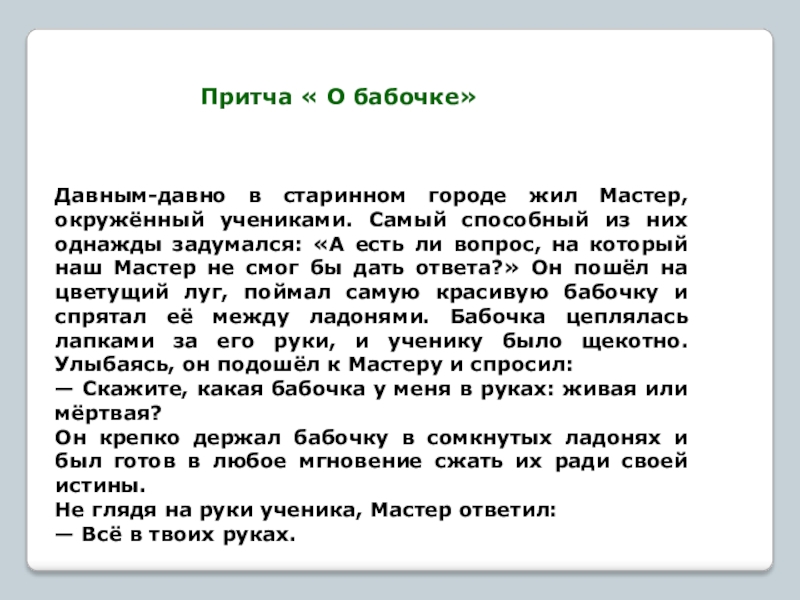 Притча « О бабочке»

Давным-давно в старинном городе жил Мастер, окружённый учениками. Самый способный из них однажды задумался: «А есть ли вопрос, на который наш Мастер не смог бы дать ответа?» Он пошёл на цветущий луг, поймал самую красивую бабочку и спрятал её между ладонями. Бабочка цеплялась лапками за его руки, и ученику было щекотно. Улыбаясь, он подошёл к Мастеру и спросил:
— Скажите, какая бабочка у меня в руках: живая или мёртвая?
Он крепко держал бабочку в сомкнутых ладонях и был готов в любое мгновение сжать их ради своей истины.
Не глядя на руки ученика, Мастер ответил:
— Всё в твоих руках.